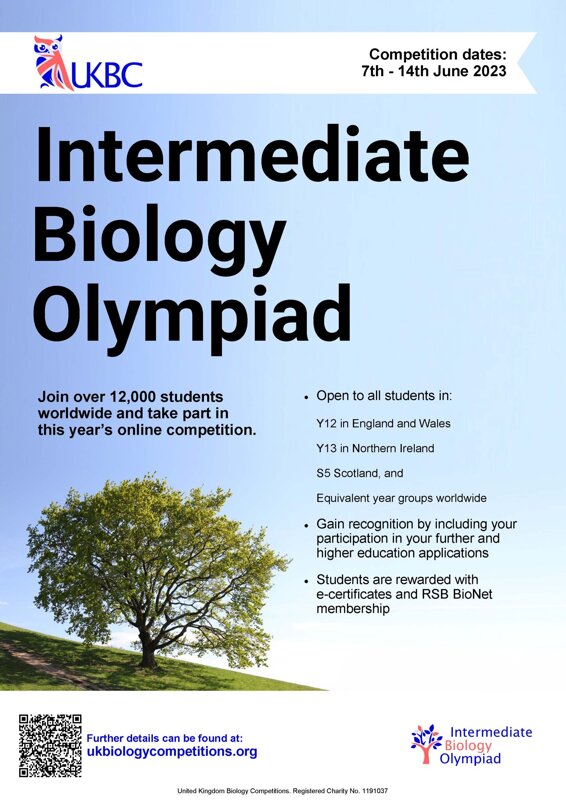 UKBC

Competition dates:
7th - 14th June 2023

Intermediate Biology Olympiad

Join over 12,000 students worldwide and take part in this year's online competition.

• Open to all students in:

Y12 in England and Wales

Y13 in Northern Ireland

S5 Scotland, and

Equivalent year groups worldwide

• Gain recognition by including your participation in your further and higher education applications

• Students are rewarded with e-certificates and RSB BioNet membership

Further details can be found at:
ukbiologycompetitions.org

Intermediate Biology Olympiad

United Kingdom Biology Competitions. Registered Charity No. 1191037